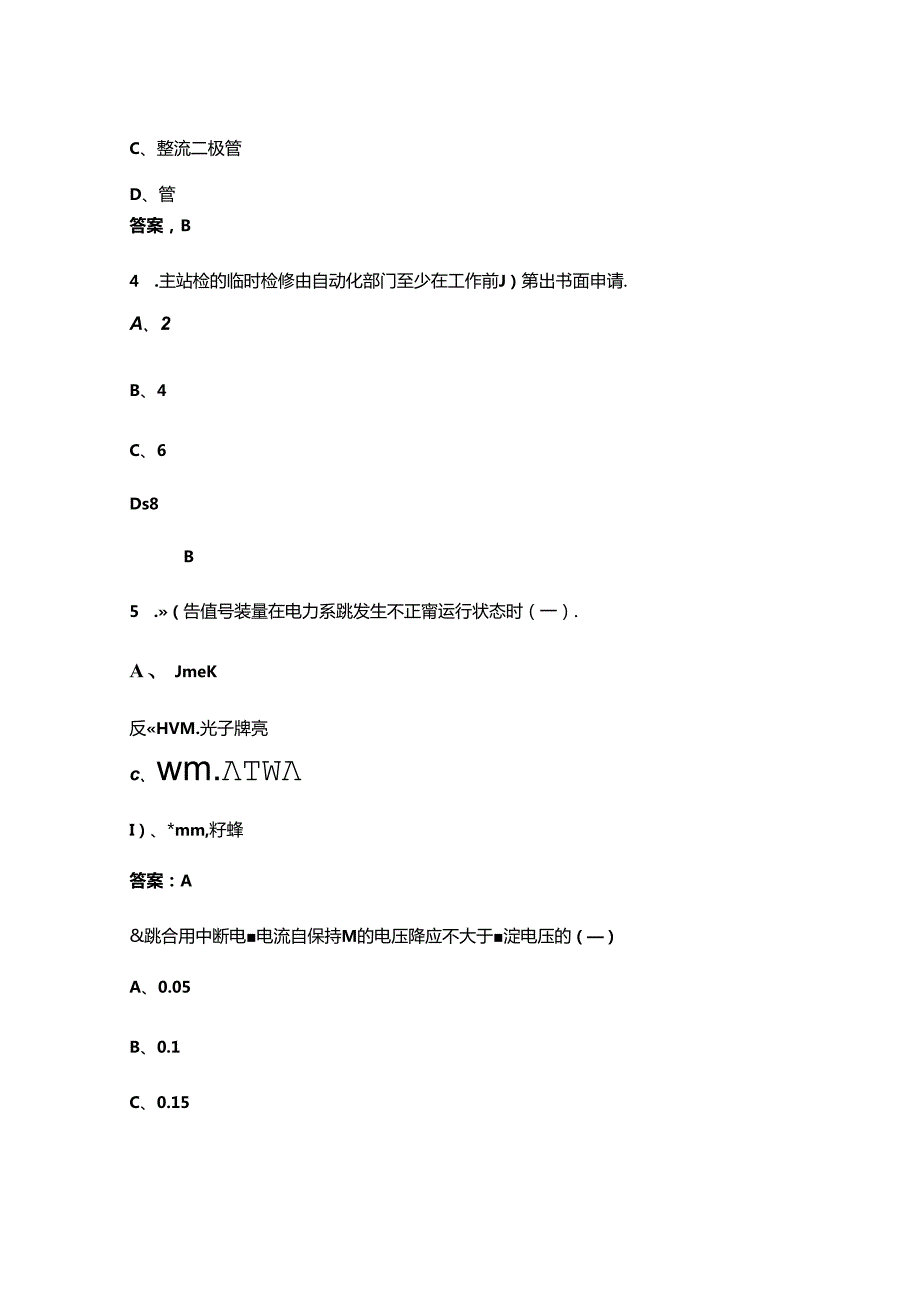 C、整流二极管

D、管

答案，B

4 .主站检的临时检修由自动化部门至少在工作前J）第出书面申请.

A、2

B、4

C、6

Ds8

B

5 .»（告值号装量在电力系跳发生不正甯运行状态时（一）.

A、 JmeK

反«HVM.光子牌亮

c、wm.ΛTWΛ

I）、*mm,籽蜂

答案：A

&跳合用中断电■电流自保持M的电压降应不大于■淀电压的（—）

A、0.05

B、0.1

C、0.15